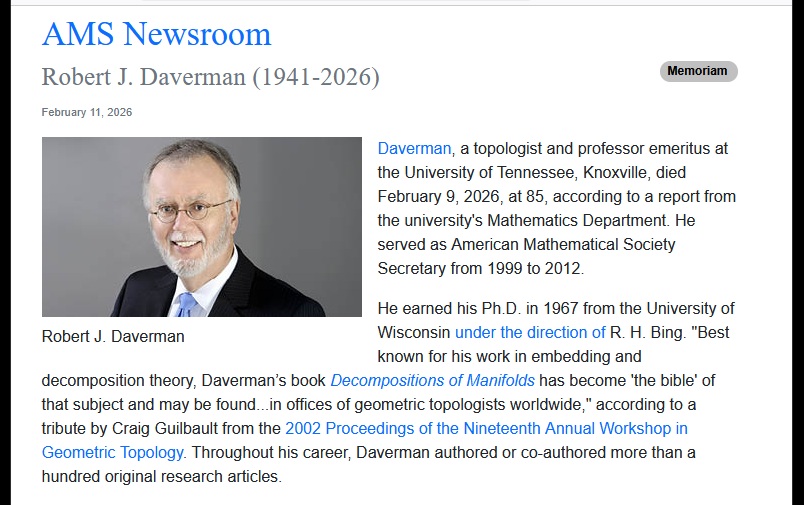 AMS Newsroom

Robert J. Daverman (1941-2026)

Memoriam

February 11, 2026

Robert J. Daverman

Daverman, a topologist and professor emeritus at the University of Tennessee, Knoxville, died February 9, 2026, at 85, according to a report from the university's Mathematics Department. He served as American Mathematical Society Secretary from 1999 to 2012.

He earned his Ph.D. in 1967 from the University of Wisconsin under the direction of R. H. Bing. "Best known for his work in embedding and decomposition theory, Daverman's book Decompositions of Manifolds has become 'the bible' of that subject and may be found...in offices of geometric topologists worldwide," according to a tribute by Craig Guilbault from the 2002 Proceedings of the Nineteenth Annual Workshop in Geometric Topology. Throughout his career, Daverman authored or co-authored more than a hundred original research articles.